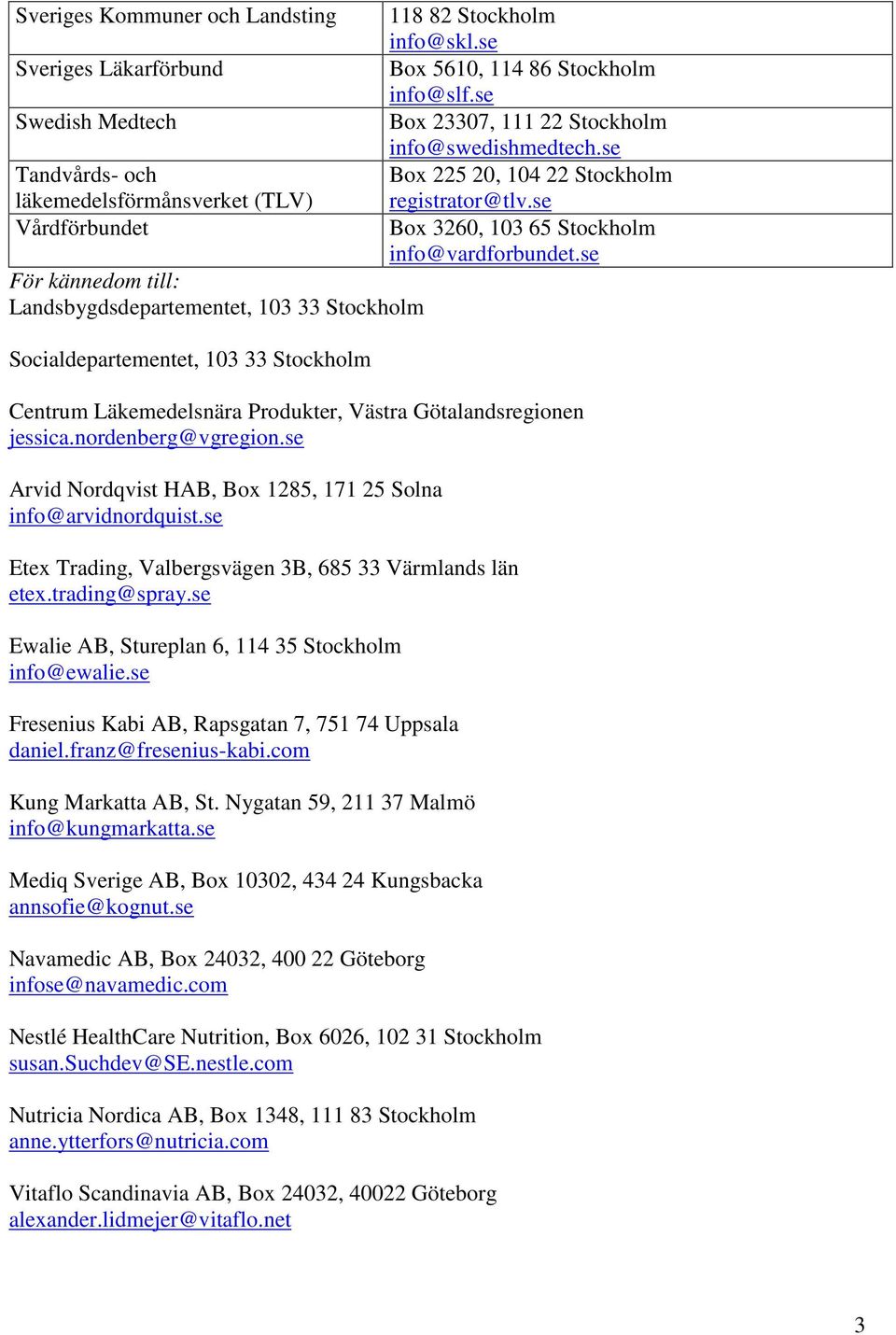 | Sveriges Kommuner och Landsting | 118 82 Stockholm info@skl.se |
|---|---|
| Sveriges Läkarförbund | Box 5610, 114 86 Stockholm info@slf.se |
| Swedish Medtech | Box 23307, 111 22 Stockholm info@swedishmedtech.se |
| Tandvårds- och läkemedelsförmånsverket (TLV) | Box 225 20, 104 22 Stockholm registrator@tlv.se |
| Vårdförbundet | Box 3260, 103 65 Stockholm info@vardforbundet.se |

För kännedom till:
Landsbygdsdepartementet, 103 33 Stockholm

Socialdepartementet, 103 33 Stockholm

Centrum Läkemedelsnära Produkter, Västra Götalandsregionen
jessica.nordenberg@vgregion.se

Arvid Nordqvist HAB, Box 1285, 171 25 Solna
info@arvidnordquist.se

Etex Trading, Valbergsvägen 3B, 685 33 Värmlands län
etex.trading@spray.se

Ewalie AB, Stureplan 6, 114 35 Stockholm
info@ewalie.se

Fresenius Kabi AB, Rapsgatan 7, 751 74 Uppsala
daniel.franz@fresenius-kabi.com

Kung Markatta AB, St. Nygatan 59, 211 37 Malmö
info@kungmarkatta.se

Mediq Sverige AB, Box 10302, 434 24 Kungsbacka
annsofie@kognut.se

Navamedic AB, Box 24032, 400 22 Göteborg
infose@navamedic.com

Nestlé HealthCare Nutrition, Box 6026, 102 31 Stockholm
susan.Suchdev@SE.nestle.com

Nutricia Nordica AB, Box 1348, 111 83 Stockholm
anne.ytterfors@nutricia.com

Vitaflo Scandinavia AB, Box 24032, 40022 Göteborg
alexander.lidmejer@vitaflo.net

3